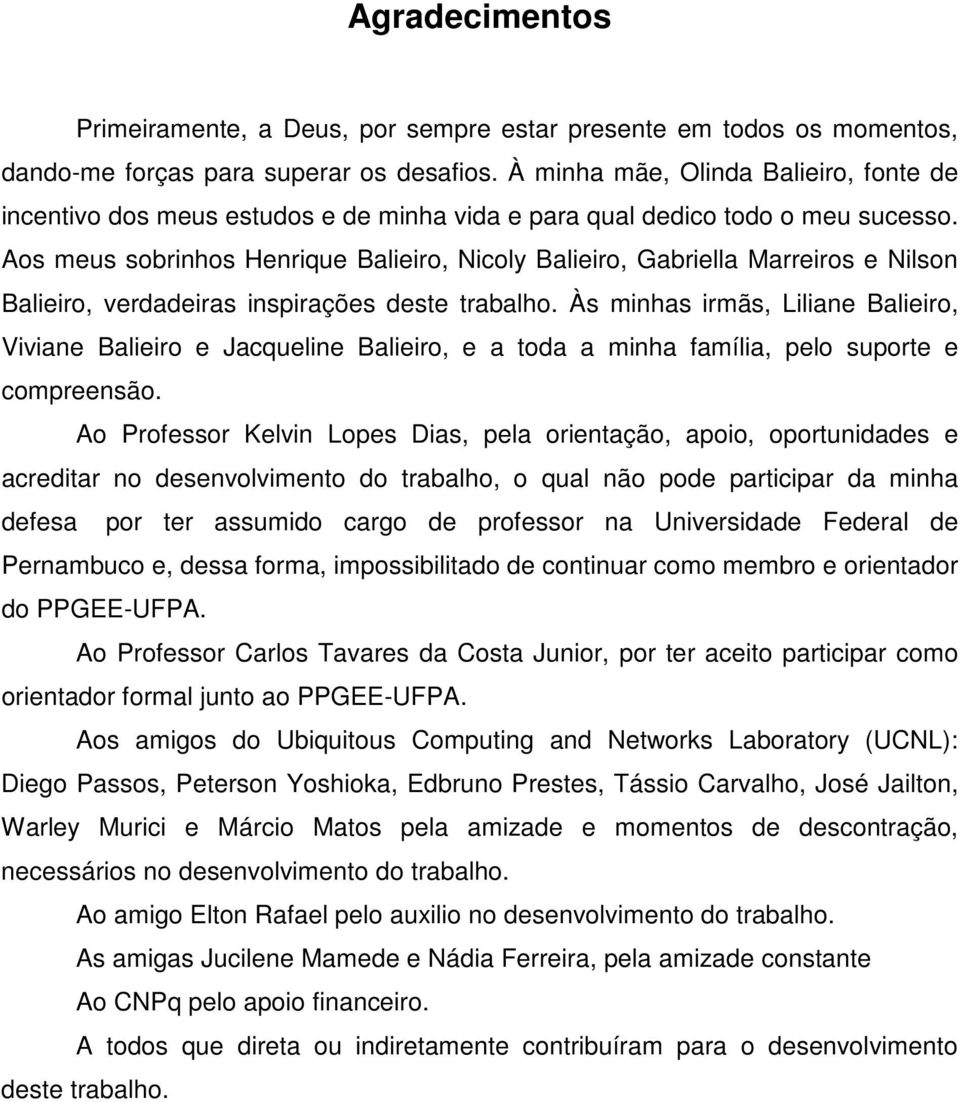 Agradecimentos

Primeiramente, a Deus, por sempre estar presente em todos os momentos, dando-me forças para superar os desafios. À minha mãe, Olinda Balieiro, fonte de incentivo dos meus estudos e de minha vida e para qual dedico todo o meu sucesso. Aos meus sobrinhos Henrique Balieiro, Nicoly Balieiro, Gabriella Marreiros e Nilson Balieiro, verdadeiras inspirações deste trabalho. Às minhas irmãs, Liliane Balieiro, Viviane Balieiro e Jacqueline Balieiro, e a toda a minha família, pelo suporte e compreensão.

Ao Professor Kelvin Lopes Dias, pela orientação, apoio, oportunidades e acreditar no desenvolvimento do trabalho, o qual não pode participar da minha defesa por ter assumido cargo de professor na Universidade Federal de Pernambuco e, dessa forma, impossibilitado de continuar como membro e orientador do PPGEE-UFPA.

Ao Professor Carlos Tavares da Costa Junior, por ter aceito participar como orientador formal junto ao PPGEE-UFPA.

Aos amigos do Ubiquitous Computing and Networks Laboratory (UCNL): Diego Passos, Peterson Yoshioka, Edbruno Prestes, Tássio Carvalho, José Jailton, Warley Murici e Márcio Matos pela amizade e momentos de descontração, necessários no desenvolvimento do trabalho.

Ao amigo Elton Rafael pelo auxilio no desenvolvimento do trabalho.

As amigas Jucilene Mamede e Nádia Ferreira, pela amizade constante

Ao CNPq pelo apoio financeiro.

A todos que direta ou indiretamente contribuíram para o desenvolvimento deste trabalho.